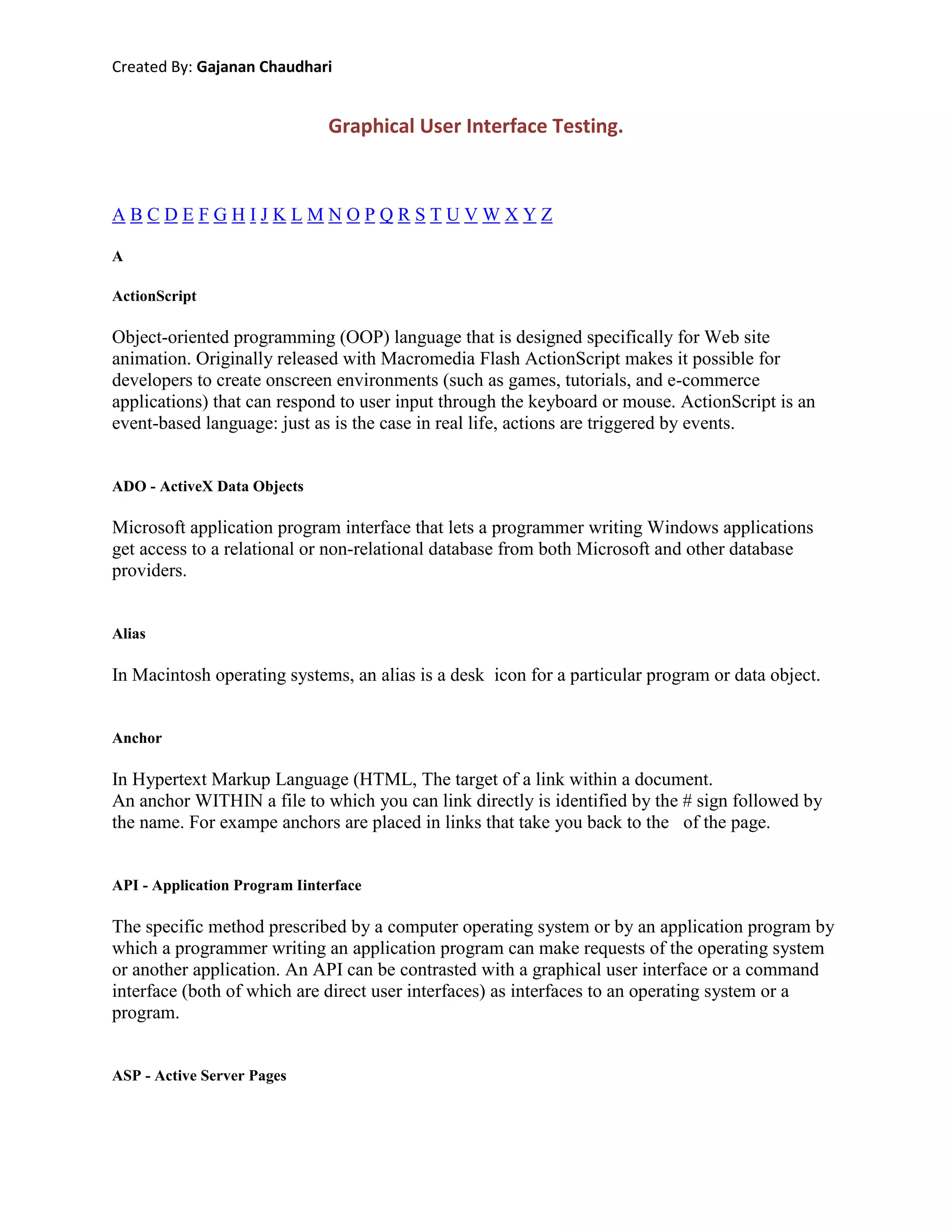 Created By: Gajanan Chaudhari

Graphical User Interface Testing.

A B C D E F G H I J K L M N O P Q R S T U V W X Y Z

A

ActionScript

Object-oriented programming (OOP) language that is designed specifically for Web site animation. Originally released with Macromedia Flash ActionScript makes it possible for developers to create onscreen environments (such as games, tutorials, and e-commerce applications) that can respond to user input through the keyboard or mouse. ActionScript is an event-based language: just as is the case in real life, actions are triggered by events.

ADO - ActiveX Data Objects

Microsoft application program interface that lets a programmer writing Windows applications get access to a relational or non-relational database from both Microsoft and other database providers.

Alias

In Macintosh operating systems, an alias is a desk icon for a particular program or data object.

Anchor

In Hypertext Markup Language (HTML, The target of a link within a document.
An anchor WITHIN a file to which you can link directly is identified by the # sign followed by the name. For exampe anchors are placed in links that take you back to the of the page.

API - Application Program Iinterface

The specific method prescribed by a computer operating system or by an application program by which a programmer writing an application program can make requests of the operating system or another application. An API can be contrasted with a graphical user interface or a command interface (both of which are direct user interfaces) as interfaces to an operating system or a program.

ASP - Active Server Pages